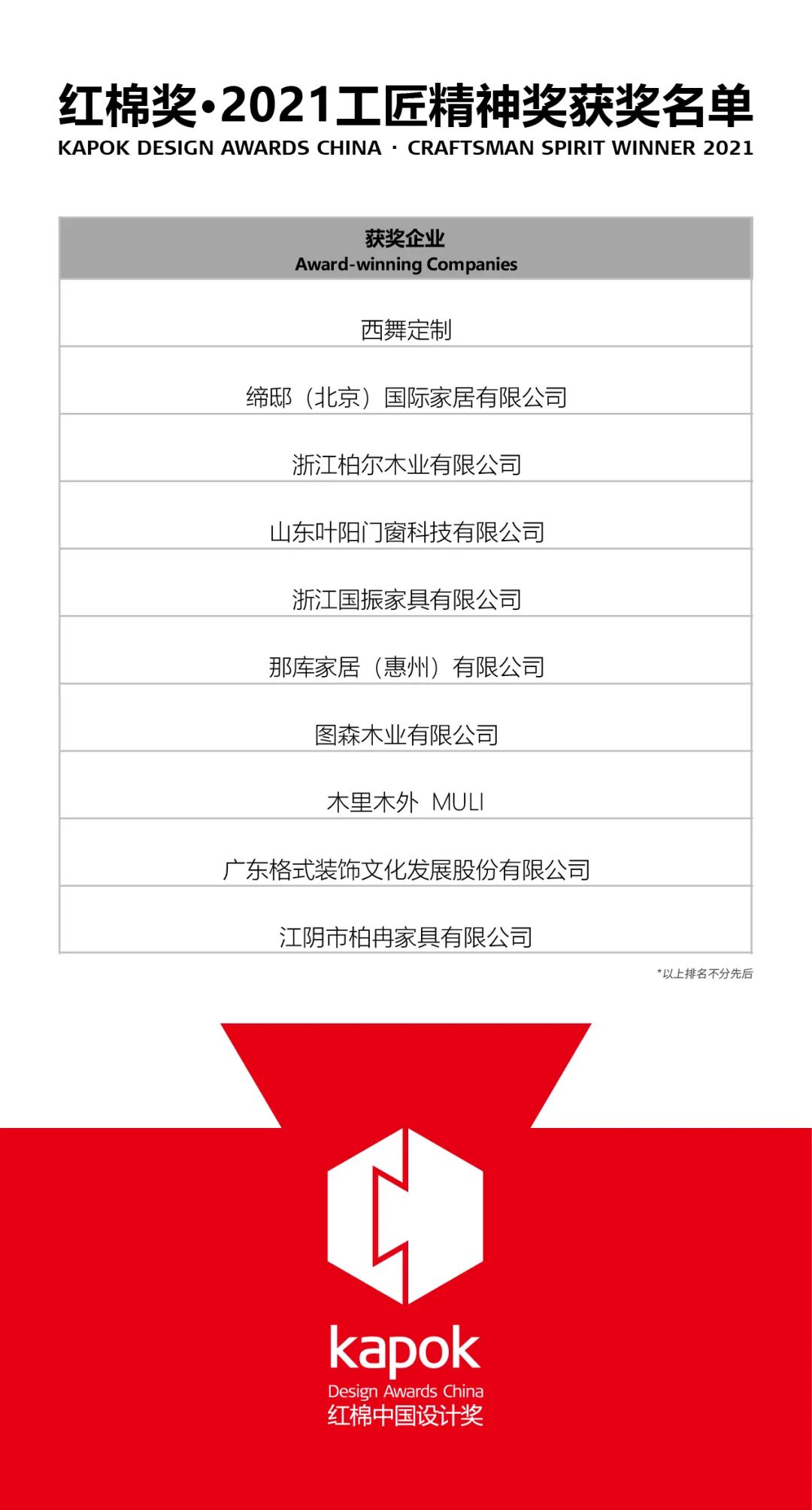 红棉奖•2021工匠精神奖获奖名单
KAPOK DESIGN AWARDS CHINA · CRAFTSMAN SPIRIT WINNER 2021

| 获奖企业 Award-winning Companies |
|---|
| 西舞定制 |
| 缔邸（北京）国际家居有限公司 |
| 浙江柏尔木业有限公司 |
| 山东叶阳门窗科技有限公司 |
| 浙江国振家具有限公司 |
| 那库家居（惠州）有限公司 |
| 图森木业有限公司 |
| 木里木外 MULI |
| 广东格式装饰文化发展股份有限公司 |
| 江阴市柏冉家具有限公司 |

*以上排名不分先后

kapok
Design Awards China
红棉中国设计奖